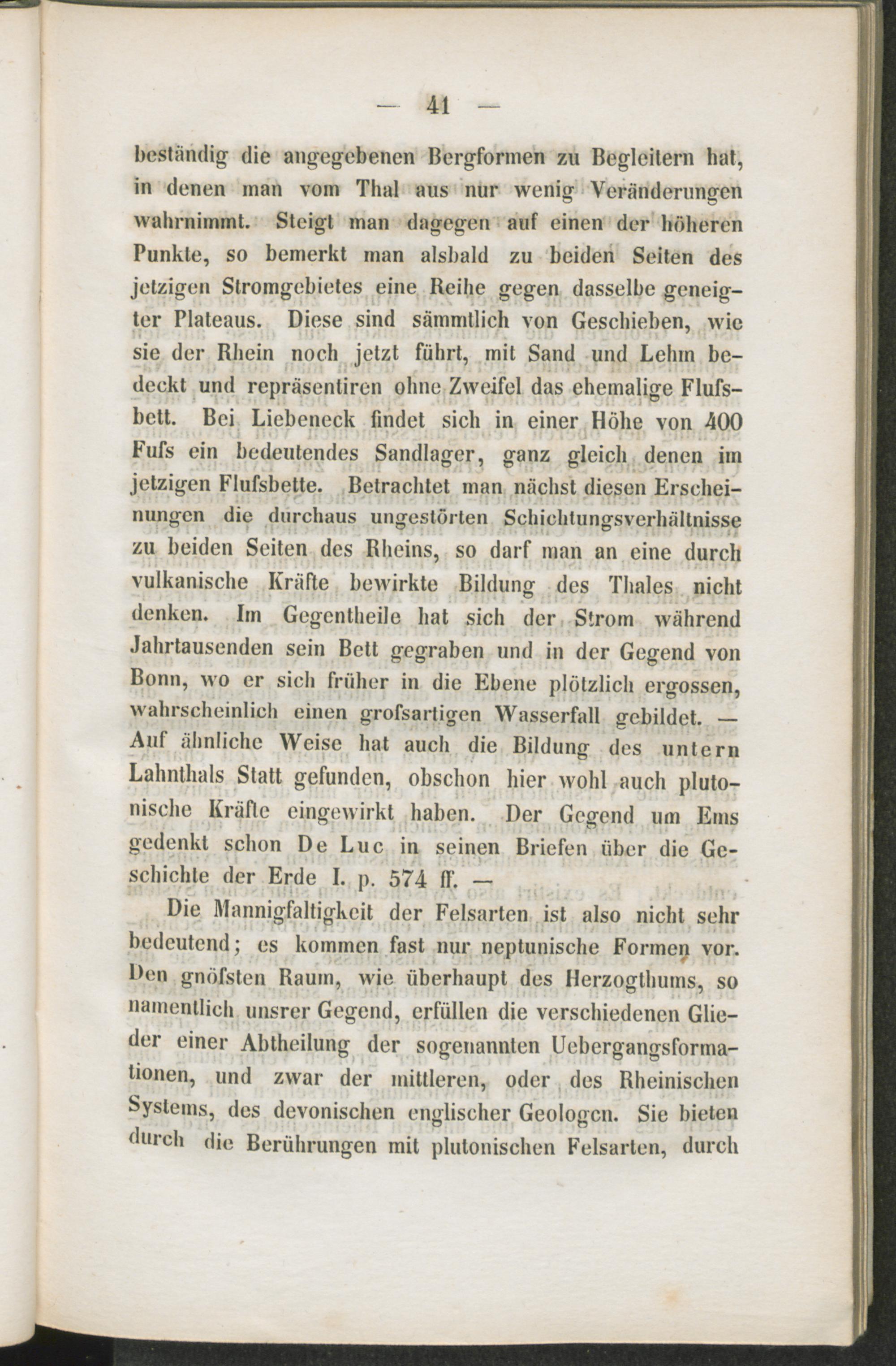 — 41 —

beständig die angegebenen Bergformen zu Begleitern hat, in denen man vom Thal aus nur wenig Veränderungen wahrnimmt. Steigt man dagegen auf einen der höheren Punkte, so bemerkt man alsbald zu beiden Seiten des jetzigen Stromgebietes eine Reihe gegen dasselbe geneigter Plateaus. Diese sind sämmtlich von Geschieben, wie sie der Rhein noch jetzt führt, mit Sand und Lehm bedeckt und repräsentiren ohne Zweifel das ehemalige Flufsbett. Bei Liebeneck findet sich in einer Höhe von 400 Fufs ein bedeutendes Sandlager, ganz gleich denen im jetzigen Flufsbette. Betrachtet man nächst diesen Erscheinungen die durchaus ungestörten Schichtungsverhältnisse zu beiden Seiten des Rheins, so darf man an eine durch vulkanische Kräfte bewirkte Bildung des Thales nicht denken. Im Gegentheile hat sich der Strom während Jahrtausenden sein Bett gegraben und in der Gegend von Bonn, wo er sich früher in die Ebene plötzlich ergossen, wahrscheinlich einen grofsartigen Wasserfall gebildet. — Auf ähnliche Weise hat auch die Bildung des untern Lahnthals Statt gefunden, obschon hier wohl auch plutonische Kräfte eingewirkt haben. Der Gegend um Ems gedenkt schon De Luc in seinen Briefen über die Geschichte der Erde I. p. 574 ff. —

Die Mannigfaltigkeit der Felsarten ist also nicht sehr bedeutend; es kommen fast nur neptunische Formen vor. Den gnöfsten Raum, wie überhaupt des Herzogthums, so namentlich unsrer Gegend, erfüllen die verschiedenen Glieder einer Abtheilung der sogenannten Uebergangsformationen, und zwar der mittleren, oder des Rheinischen Systems, des devonischen englischer Geologen. Sie bieten durch die Berührungen mit plutonischen Felsarten, durch